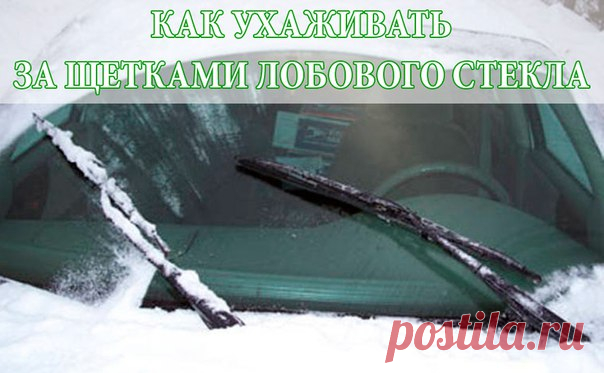 КАК УХАЖИВАТЬ
ЗА ЩЕТКАМИ ЛОБОВОГО СТЕКЛА

postila.ru